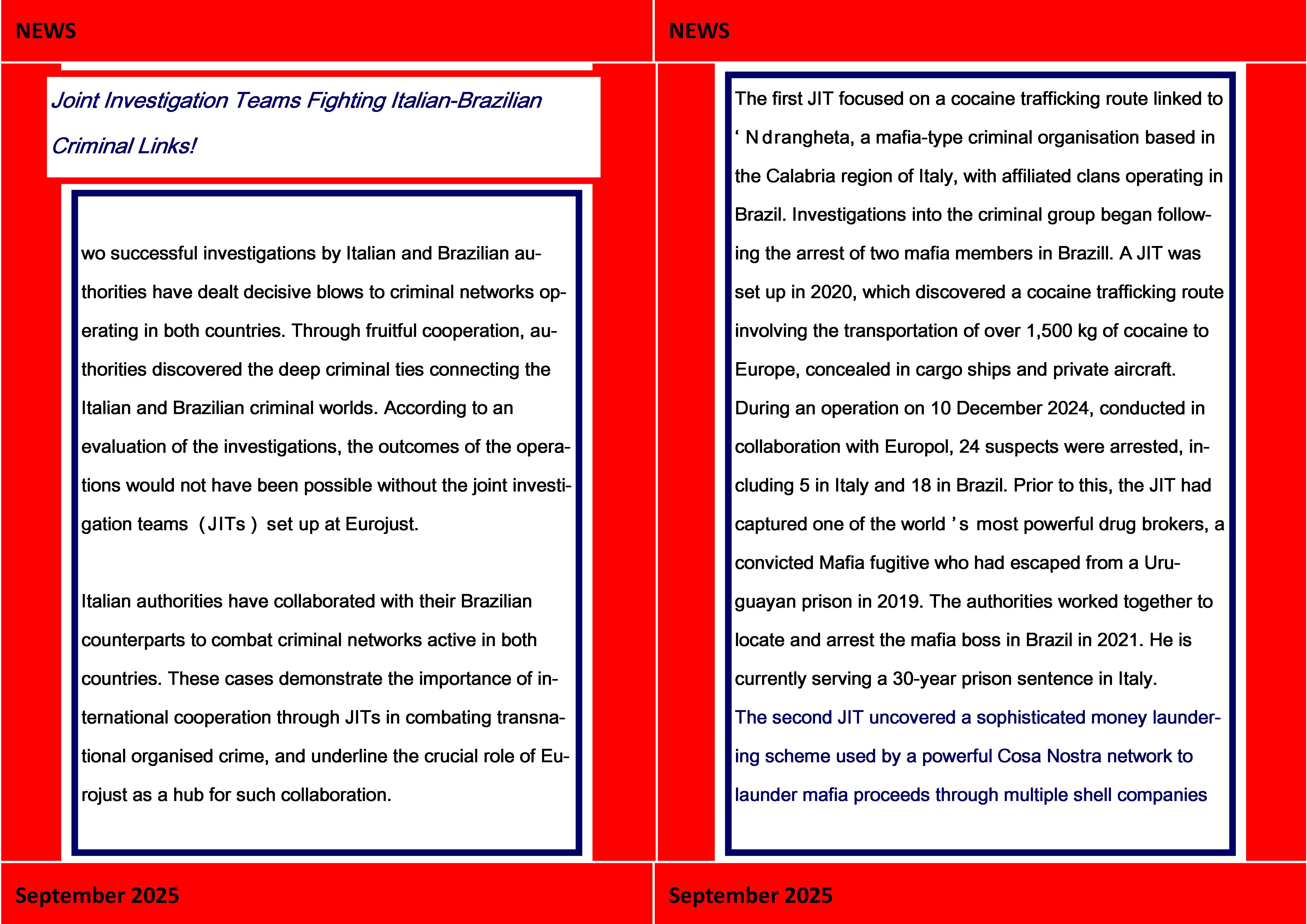 NEWS

Joint Investigation Teams Fighting Italian-Brazilian Criminal Links!

wo successful investigations by Italian and Brazilian authorities have dealt decisive blows to criminal networks operating in both countries. Through fruitful cooperation, authorities discovered the deep criminal ties connecting the Italian and Brazilian criminal worlds. According to an evaluation of the investigations, the outcomes of the operations would not have been possible without the joint investigation teams （JITs） set up at Eurojust.

Italian authorities have collaborated with their Brazilian counterparts to combat criminal networks active in both countries. These cases demonstrate the importance of international cooperation through JITs in combating transnational organised crime, and underline the crucial role of Eurojust as a hub for such collaboration.

September 2025

NEWS

The first JIT focused on a cocaine trafficking route linked to ‘Ndrangheta, a mafia-type criminal organisation based in the Calabria region of Italy, with affiliated clans operating in Brazil. Investigations into the criminal group began following the arrest of two mafia members in Brazill. A JIT was set up in 2020, which discovered a cocaine trafficking route involving the transportation of over 1,500 kg of cocaine to Europe, concealed in cargo ships and private aircraft. During an operation on 10 December 2024, conducted in collaboration with Europol, 24 suspects were arrested, including 5 in Italy and 18 in Brazil. Prior to this, the JIT had captured one of the world’s most powerful drug brokers, a convicted Mafia fugitive who had escaped from a Uruguayan prison in 2019. The authorities worked together to locate and arrest the mafia boss in Brazil in 2021. He is currently serving a 30-year prison sentence in Italy.
The second JIT uncovered a sophisticated money laundering scheme used by a powerful Cosa Nostra network to launder mafia proceeds through multiple shell companies

September 2025